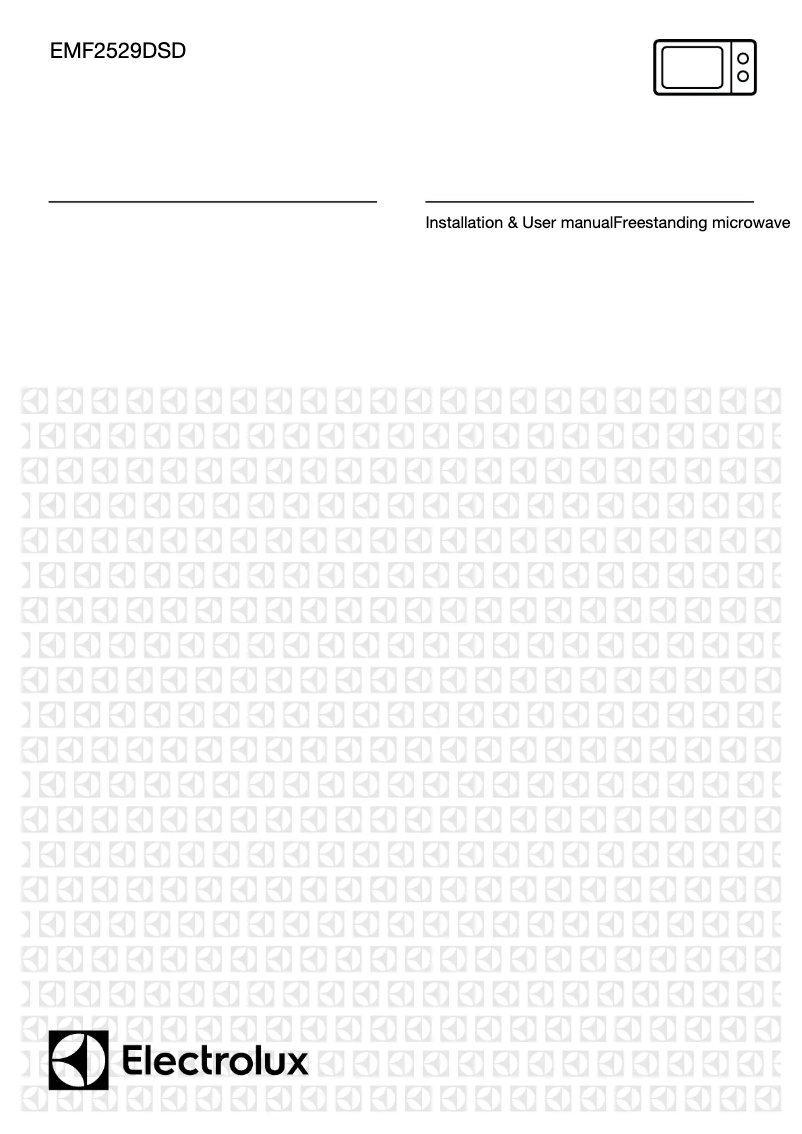 EMF2529DSD

Installation & User manualFreestanding microwave

Electrolux